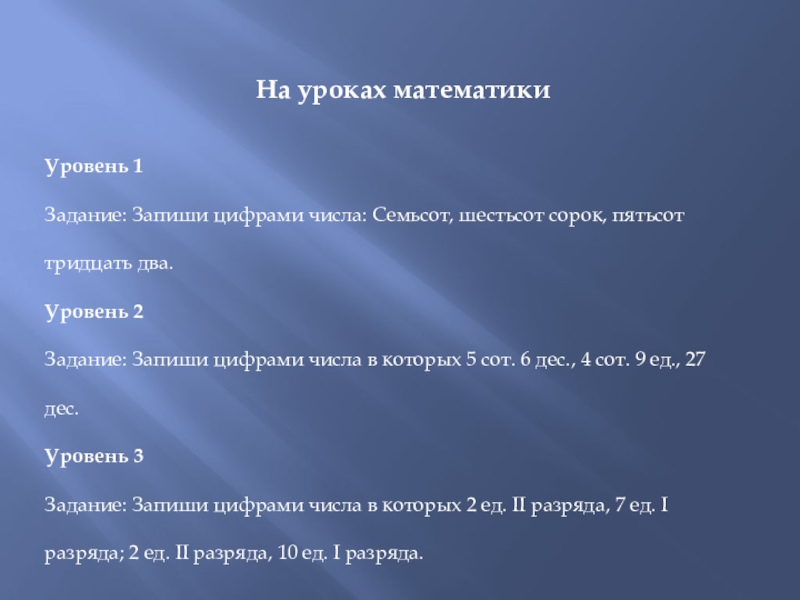 На уроках математики

Уровень 1

Задание: Запиши цифрами числа: Семьсот, шестьсот сорок, пятьсот тридцать два.

Уровень 2

Задание: Запиши цифрами числа в которых 5 сот. 6 дес., 4 сот. 9 ед., 27 дес.

Уровень 3

Задание: Запиши цифрами числа в которых 2 ед. II разряда, 7 ед. I разряда; 2 ед. II разряда, 10 ед. I разряда.